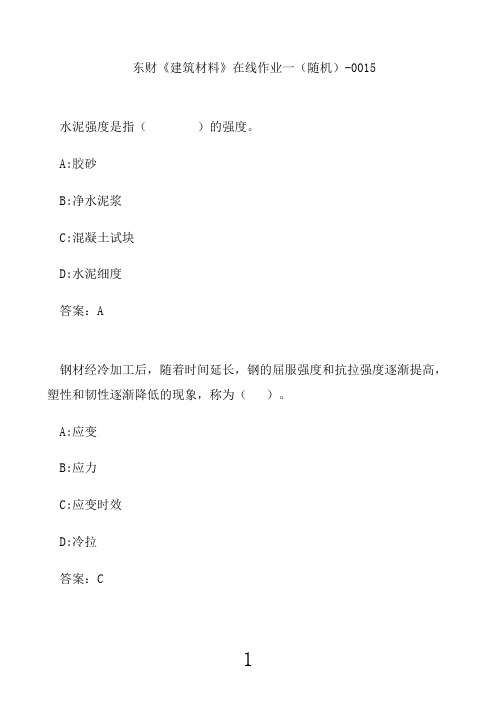 东财《建筑材料》在线作业一（随机）-0015

水泥强度是指（　　　　）的强度。

A:胶砂

B:净水泥浆

C:混凝土试块

D:水泥细度

答案：A

钢材经冷加工后，随着时间延长，钢的屈服强度和抗拉强度逐渐提高，塑性和韧性逐渐降低的现象，称为（　　）。

A:应变

B:应力

C:应变时效

D:冷拉

答案：C

1